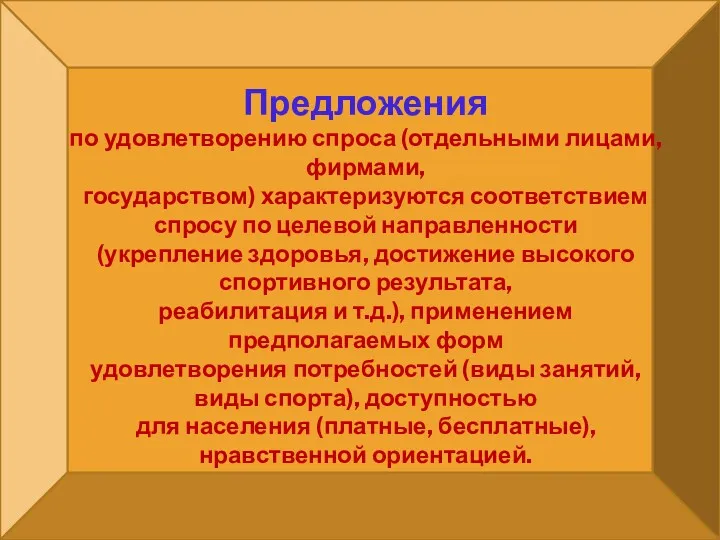 Предложения
по удовлетворению спроса (отдельными лицами, фирмами, государством) характеризуются соответствием спросу по целевой направленности (укрепление здоровья, достижение высокого спортивного результата, реабилитация и т.д.), применением предполагаемых форм удовлетворения потребностей (виды занятий, виды спорта), доступностью для населения (платные, бесплатные), нравственной ориентацией.